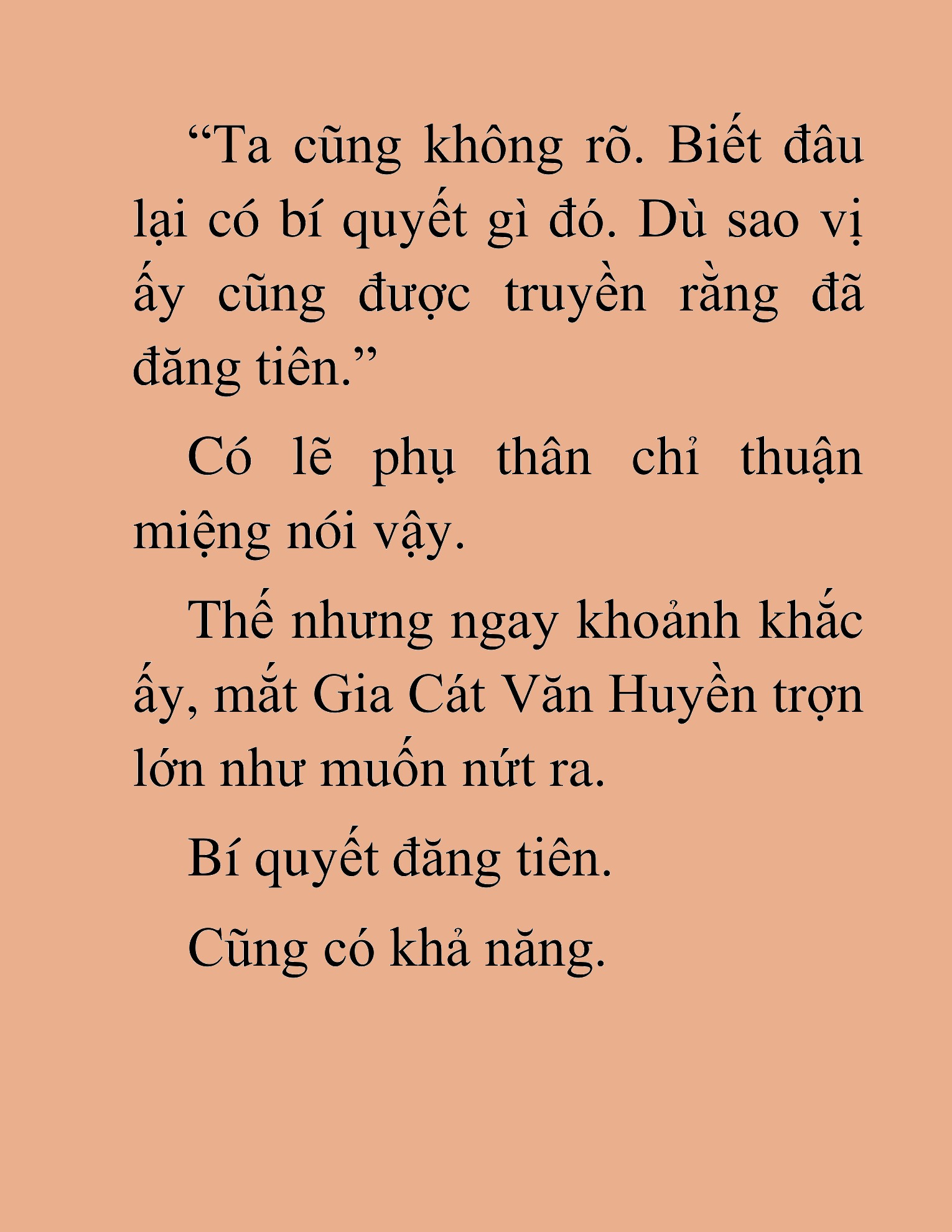 “Ta cũng không rõ. Biết đâu lại có bí quyết gì đó. Dù sao vị ấy cũng được truyền rằng đã đăng tiên.”

Có lẽ phụ thân chỉ thuận miệng nói vậy.

Thế nhưng ngay khoảnh khắc ấy, mắt Gia Cát Văn Huyền trợn lớn như muốn nứt ra.

Bí quyết đăng tiên.

Cũng có khả năng.